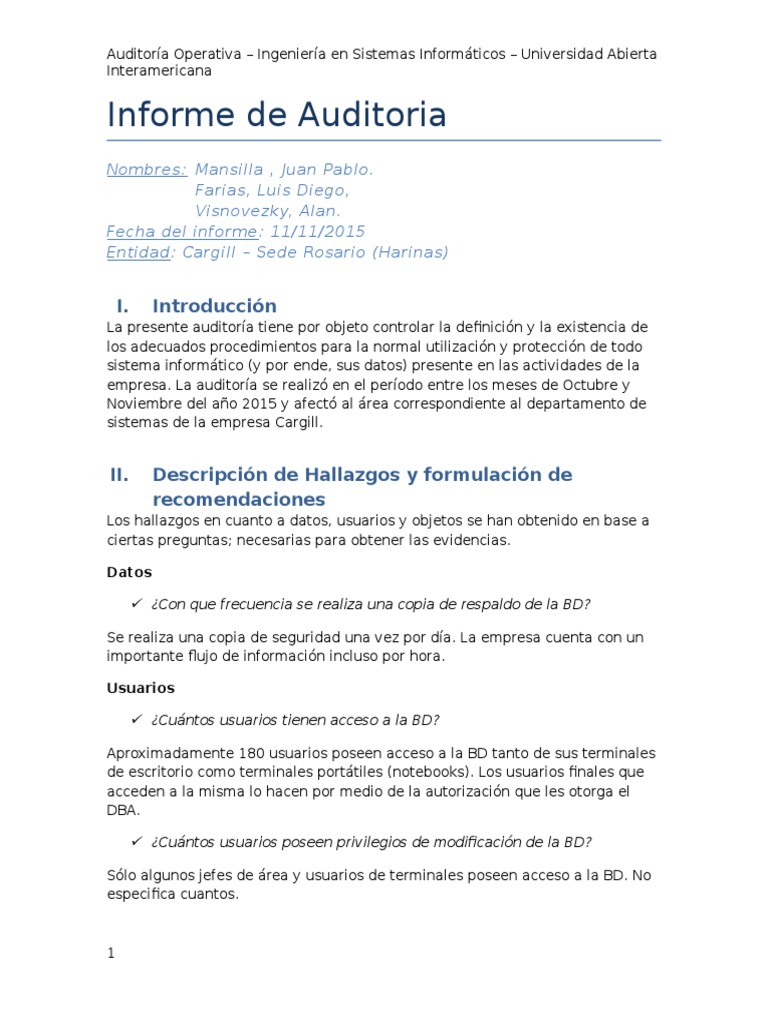 Auditoría Operativa – Ingeniería en Sistemas Informáticos – Universidad Abierta Interamericana

Informe de Auditoria

Nombres: Mansilla , Juan Pablo.
Farias, Luis Diego,
Visnovezky, Alan.
Fecha del informe: 11/11/2015
Entidad: Cargill – Sede Rosario (Harinas)

I. Introducción

La presente auditoría tiene por objeto controlar la definición y la existencia de los adecuados procedimientos para la normal utilización y protección de todo sistema informático (y por ende, sus datos) presente en las actividades de la empresa. La auditoría se realizó en el período entre los meses de Octubre y Noviembre del año 2015 y afectó al área correspondiente al departamento de sistemas de la empresa Cargill.

II. Descripción de Hallazgos y formulación de recomendaciones

Los hallazgos en cuanto a datos, usuarios y objetos se han obtenido en base a ciertas preguntas; necesarias para obtener las evidencias.

Datos

✓ ¿Con que frecuencia se realiza una copia de respaldo de la BD?

Se realiza una copia de seguridad una vez por día. La empresa cuenta con un importante flujo de información incluso por hora.

Usuarios

✓ ¿Cuántos usuarios tienen acceso a la BD?

Aproximadamente 180 usuarios poseen acceso a la BD tanto de sus terminales de escritorio como terminales portátiles (notebooks). Los usuarios finales que acceden a la misma lo hacen por medio de la autorización que les otorga el DBA.

✓ ¿Cuántos usuarios poseen privilegios de modificación de la BD?

Sólo algunos jefes de área y usuarios de terminales poseen acceso a la BD. No especifica cuantos.

1